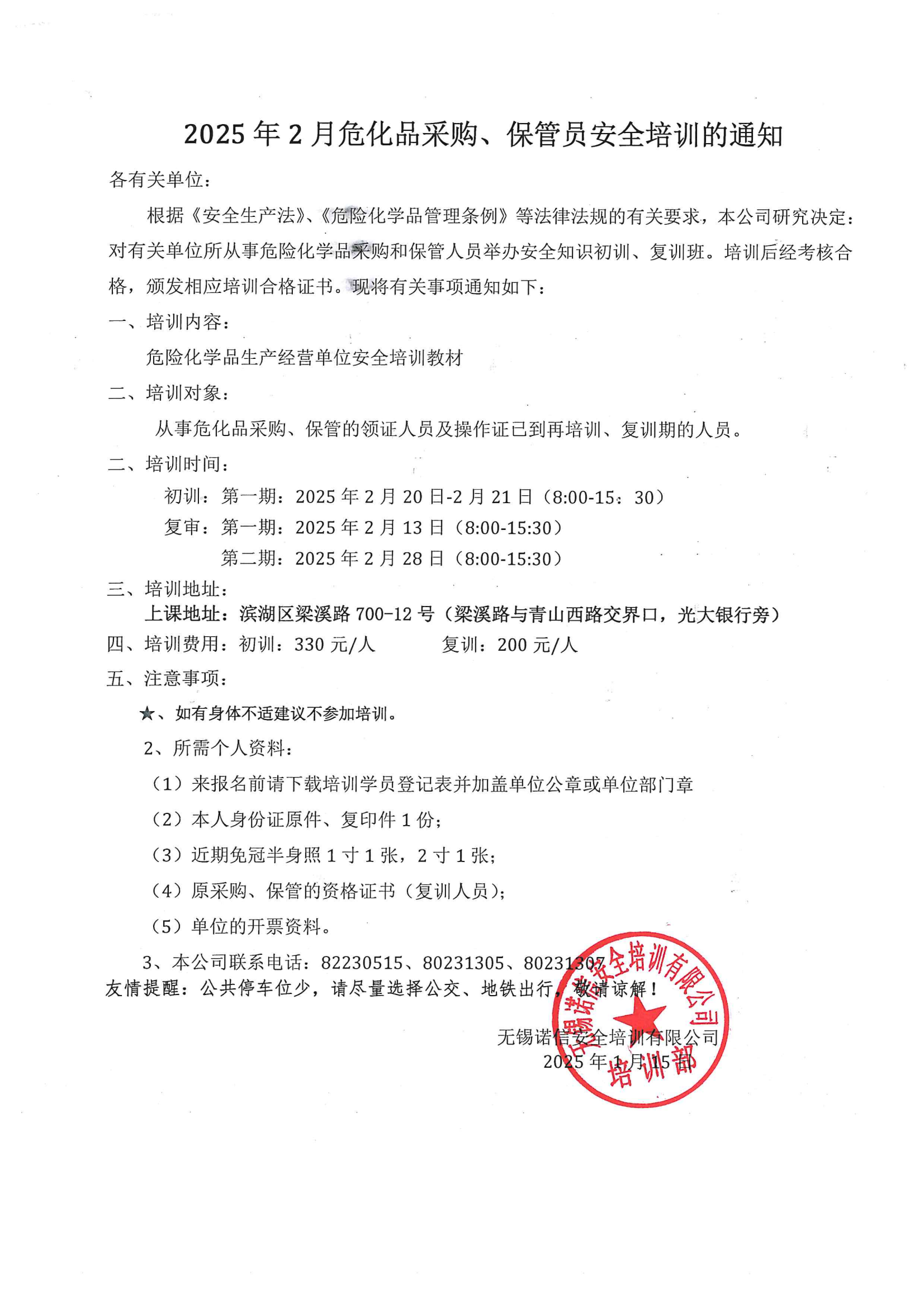 2025 年 2 月危化品采购、保管员安全培训的通知

各有关单位：

根据《安全生产法》、《危险化学品管理条例》等法律法规的有关要求，本公司研究决定：对有关单位所从事危险化学品采购和保管人员举办安全知识初训、复训班。培训后经考核合格，颁发相应培训合格证书。现将有关事项通知如下：

一、培训内容：

危险化学品生产经营单位安全培训教材

二、培训对象：

从事危化品采购、保管的领证人员及操作证已到再培训、复训期的人员。

二、培训时间：

初训：第一期：2025 年 2 月 20 日-2 月 21 日（8:00-15：30）

复审：第一期：2025 年 2 月 13 日（8:00-15:30）

第二期：2025 年 2 月 28 日（8:00-15:30）

三、培训地址：

上课地址：滨湖区梁溪路 700-12 号（梁溪路与青山西路交界口，光大银行旁）

四、培训费用：初训：330 元/人　　复训：200 元/人

五、注意事项：

★、如有身体不适建议不参加培训。

2、所需个人资料：

（1）来报名前请下载培训学员登记表并加盖单位公章或单位部门章

（2）本人身份证原件、复印件 1 份；

（3）近期免冠半身照 1 寸 1 张，2 寸 1 张；

（4）原采购、保管的资格证书（复训人员）；

（5）单位的开票资料。

3、本公司联系电话：82230515、80231305、80231307

友情提醒：公共停车位少，请尽量选择公交、地铁出行，敬请谅解！

无锡诺信安全培训有限公司

2025 年 1 月 15 日

无锡诺信安全培训有限公司
培训部